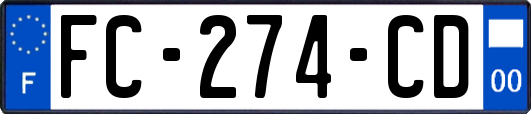 F

FC-274-CD

00